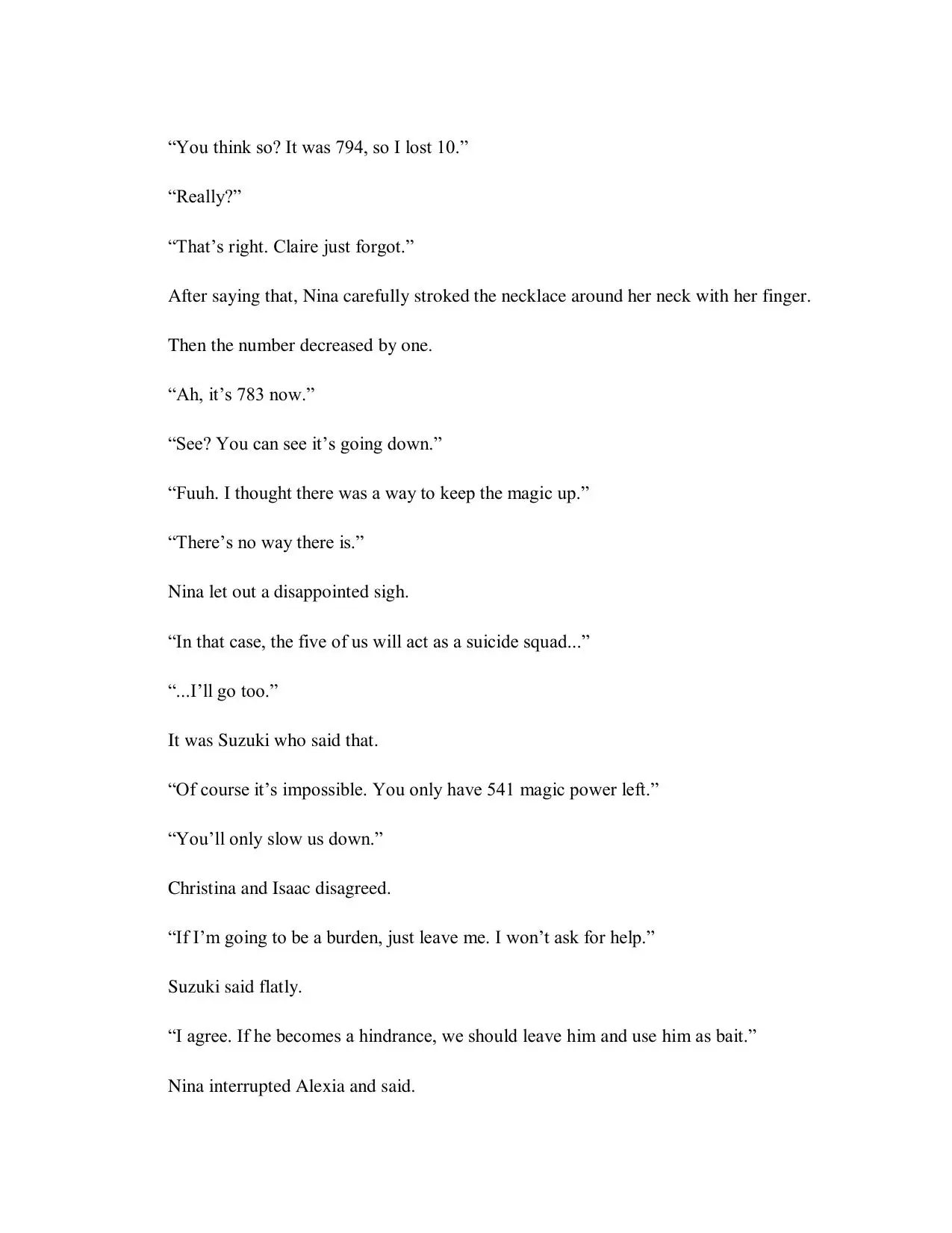 "You think so? It was 794, so I lost 10."

"Really?"

"That's right. Claire just forgot."

After saying that, Nina carefully stroked the necklace around her neck with her finger.

Then the number decreased by one.

"Ah, it's 783 now."

"See? You can see it's going down."

"Fuuh. I thought there was a way to keep the magic up."

"There's no way there is."

Nina let out a disappointed sigh.

"In that case, the five of us will act as a suicide squad..."

"...I'll go too."

It was Suzuki who said that.

"Of course it's impossible. You only have 541 magic power left."

"You'll only slow us down."

Christina and Isaac disagreed.

"If I'm going to be a burden, just leave me. I won't ask for help."

Suzuki said flatly.

"I agree. If he becomes a hindrance, we should leave him and use him as bait."

Nina interrupted Alexia and said.